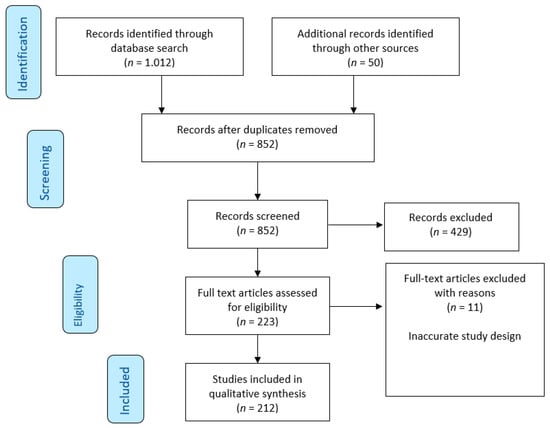 Identification

Records identified through database search
($n$ = 1.012)

Additional records identified through other sources
($n$ = 50)

Screening

Records after duplicates removed
($n$ = 852)

Records screened
($n$ = 852)

Records excluded
($n$ = 429)

Eligibility

Full text articles assessed for eligibility
($n$ = 223)

Full-text articles excluded with reasons
($n$ = 11)

Inaccurate study design

Included

Studies included in qualitative synthesis
($n$ = 212)